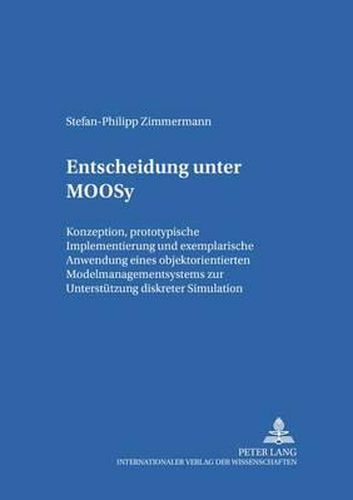 Stefan-Philipp Zimmermann

Entscheidung unter MOOSy

Konzeption, prototypische Implementierung und exemplarische Anwendung eines objektorientierten Modelmanagementsystems zur Unterstützung diskreter Simulation

PETER LANG
INTERNATIONALER VERLAG DER WISSENSCHAFTEN